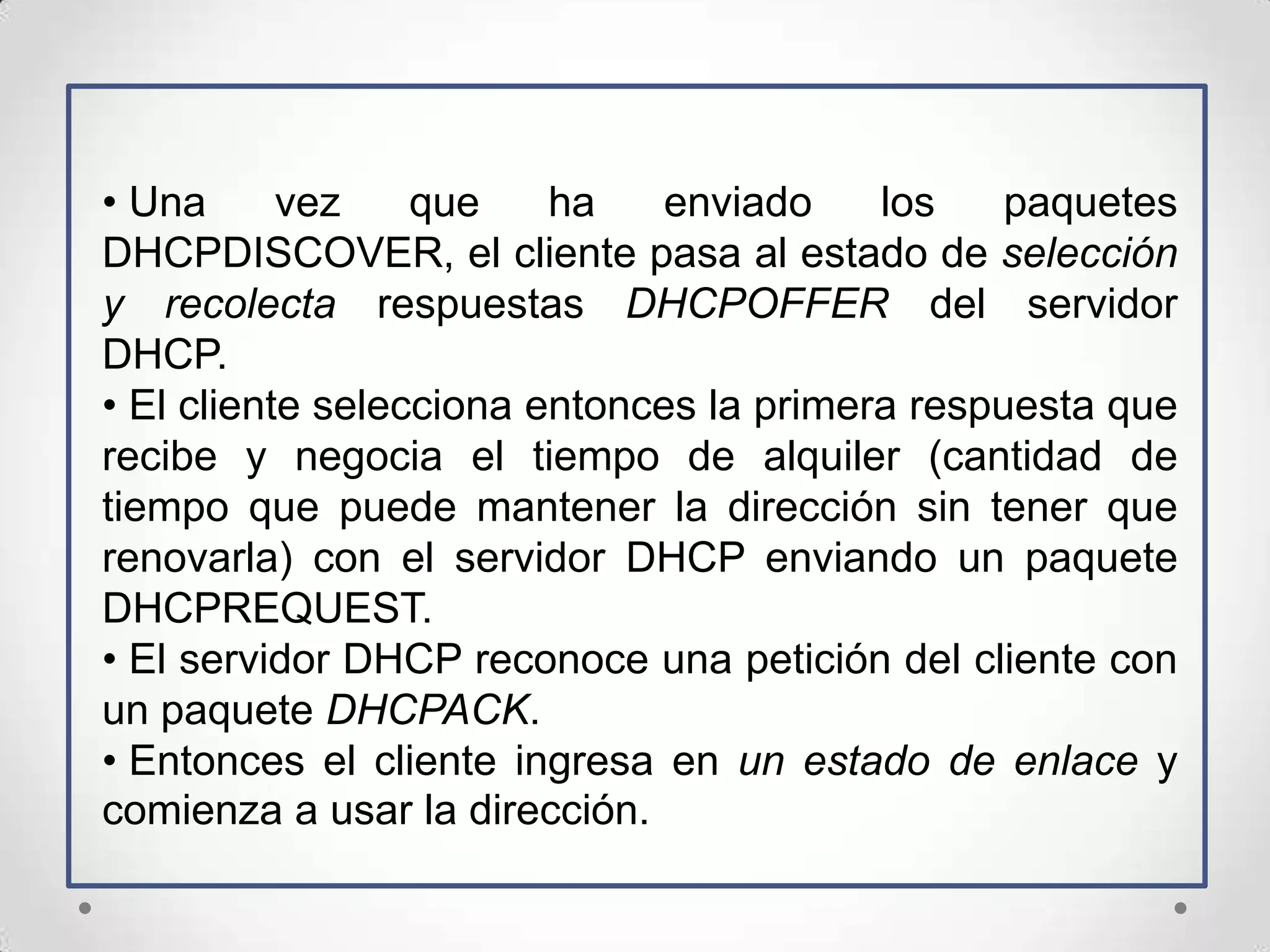 • Una vez que ha enviado los paquetes DHCPDISCOVER, el cliente pasa al estado de selección y recolecta respuestas DHCPOFFER del servidor DHCP.
• El cliente selecciona entonces la primera respuesta que recibe y negocia el tiempo de alquiler (cantidad de tiempo que puede mantener la dirección sin tener que renovarla) con el servidor DHCP enviando un paquete DHCPREQUEST.
• El servidor DHCP reconoce una petición del cliente con un paquete DHCPACK.
• Entonces el cliente ingresa en un estado de enlace y comienza a usar la dirección.